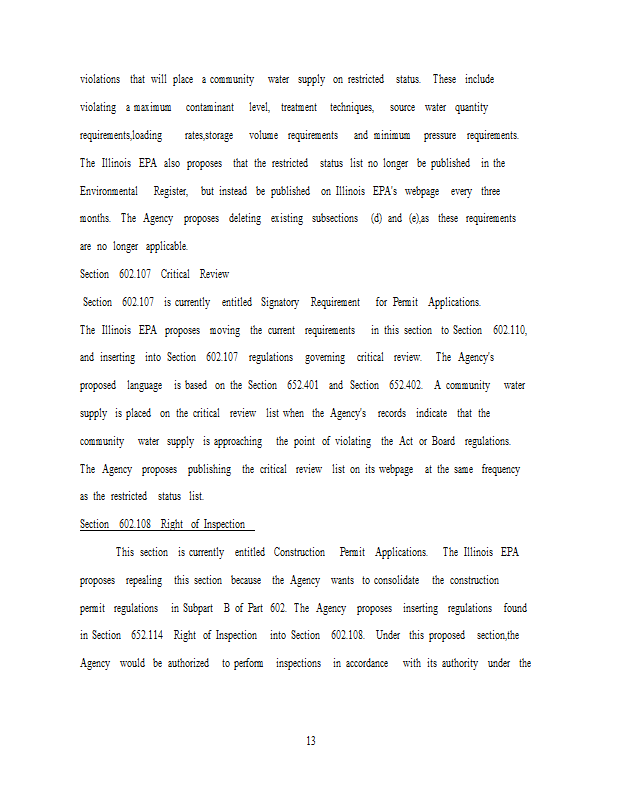 violations that will place a community water supply on restricted status. These include violating a maximum contaminant level, treatment techniques, source water quantity requirements,loading rates,storage volume requirements and minimum pressure requirements. The Illinois EPA also proposes that the restricted status list no longer be published in the Environmental Register, but instead be published on Illinois EPA's webpage every three months. The Agency proposes deleting existing subsections (d) and (e),as these requirements are no longer applicable.

Section 602.107 Critical Review

Section 602.107 is currently entitled Signatory Requirement for Permit Applications. The Illinois EPA proposes moving the current requirements in this section to Section 602.110, and inserting into Section 602.107 regulations governing critical review. The Agency's proposed language is based on the Section 652.401 and Section 652.402. A community water supply is placed on the critical review list when the Agency's records indicate that the community water supply is approaching the point of violating the Act or Board regulations. The Agency proposes publishing the critical review list on its webpage at the same frequency as the restricted status list.

Section 602.108 Right of Inspection

This section is currently entitled Construction Permit Applications. The Illinois EPA proposes repealing this section because the Agency wants to consolidate the construction permit regulations in Subpart B of Part 602. The Agency proposes inserting regulations found in Section 652.114 Right of Inspection into Section 602.108. Under this proposed section,the Agency would be authorized to perform inspections in accordance with its authority under the

13